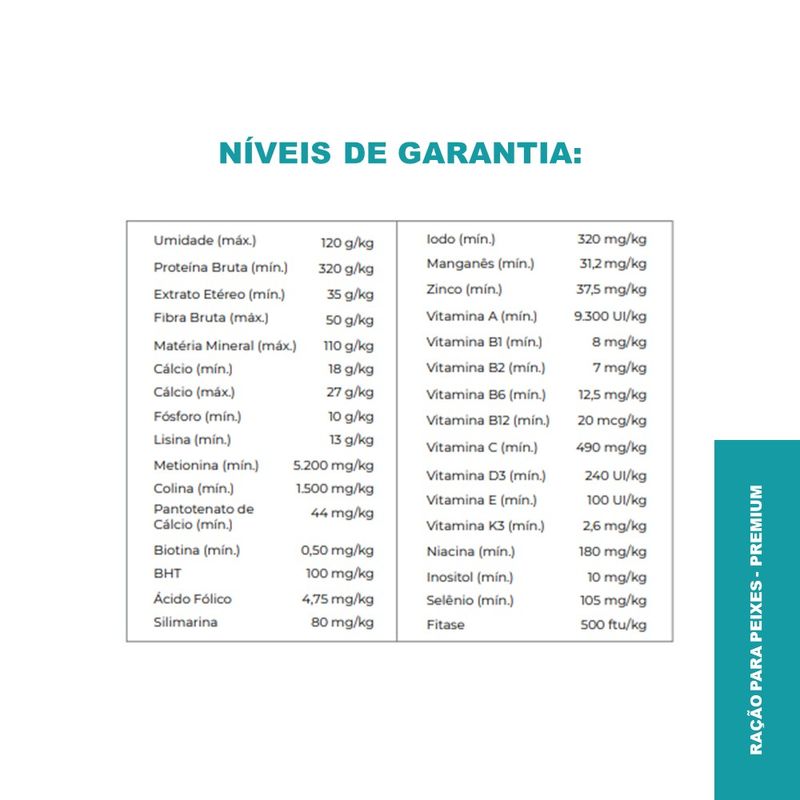 NÍVEIS DE GARANTIA:

| | |
|---|---|
| Umidade (máx.) | 120 g/kg |
| Proteína Bruta (mín.) | 320 g/kg |
| Extrato Etéreo (mín.) | 35 g/kg |
| Fibra Bruta (máx.) | 50 g/kg |
| Matéria Mineral (máx.) | 110 g/kg |
| Cálcio (mín.) | 18 g/kg |
| Cálcio (máx.) | 27 g/kg |
| Fósforo (mín.) | 10 g/kg |
| Lisina (mín.) | 13 g/kg |
| Metionina (mín.) | 5.200 mg/kg |
| Colina (mín.) | 1.500 mg/kg |
| Pantotenato de Cálcio (mín.) | 44 mg/kg |
| Biotina (mín.) | 0,50 mg/kg |
| BHT | 100 mg/kg |
| Ácido Fólico | 4,75 mg/kg |
| Silimarina | 80 mg/kg |

| | |
|---|---|
| Iodo (mín.) | 320 mg/kg |
| Manganês (mín.) | 31,2 mg/kg |
| Zinco (mín.) | 37,5 mg/kg |
| Vitamina A (mín.) | 9.300 UI/kg |
| Vitamina B1 (mín.) | 8 mg/kg |
| Vitamina B2 (mín.) | 7 mg/kg |
| Vitamina B6 (mín.) | 12,5 mg/kg |
| Vitamina B12 (mín.) | 20 mcg/kg |
| Vitamina C (mín.) | 490 mg/kg |
| Vitamina D3 (mín.) | 240 UI/kg |
| Vitamina E (mín.) | 100 UI/kg |
| Vitamina K3 (mín.) | 2,6 mg/kg |
| Niacina (mín.) | 180 mg/kg |
| Inositol (mín.) | 10 mg/kg |
| Selênio (mín.) | 105 mg/kg |
| Fitase | 500 ftu/kg |

RAÇÃO PARA PEIXES - PREMIUM